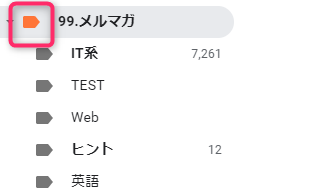 99.メルマガ

IT系 7,261

TEST

Web

ヒント 12

英語